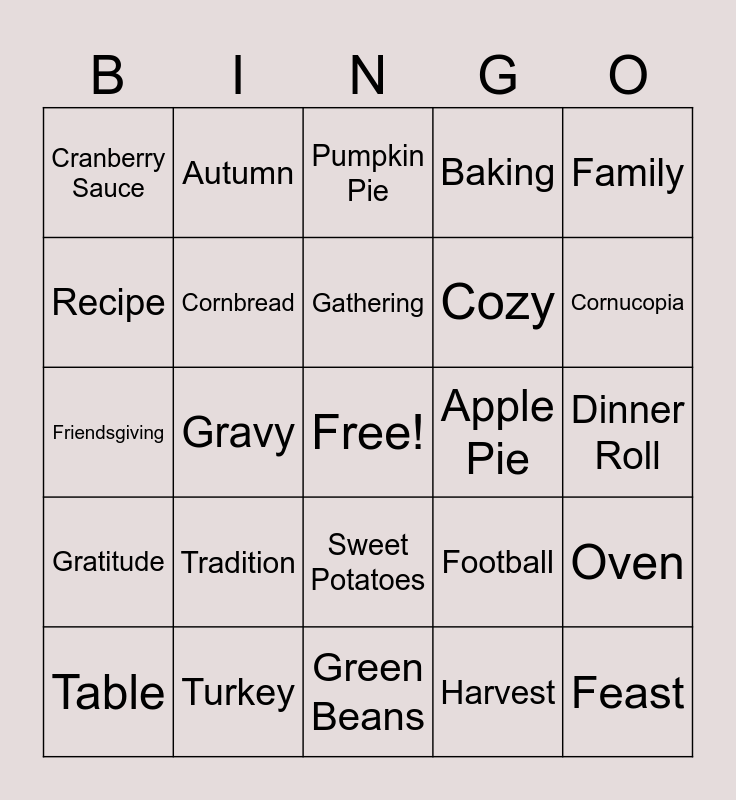 | B | I | N | G | O |
|---|---|---|---|---|
| Cranberry Sauce | Autumn | Pumpkin Pie | Baking | Family |
| Recipe | Cornbread | Gathering | Cozy | Cornucopia |
| Friendsgiving | Gravy | Free! | Apple Pie | Dinner Roll |
| Gratitude | Tradition | Sweet Potatoes | Football | Oven |
| Table | Turkey | Green Beans | Harvest | Feast |